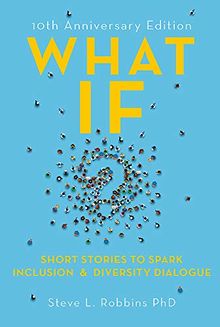 10th Anniversary Edition

WHAT IF

SHORT STORIES TO SPARK INCLUSION & DIVERSITY DIALOGUE

Steve L. Robbins PhD